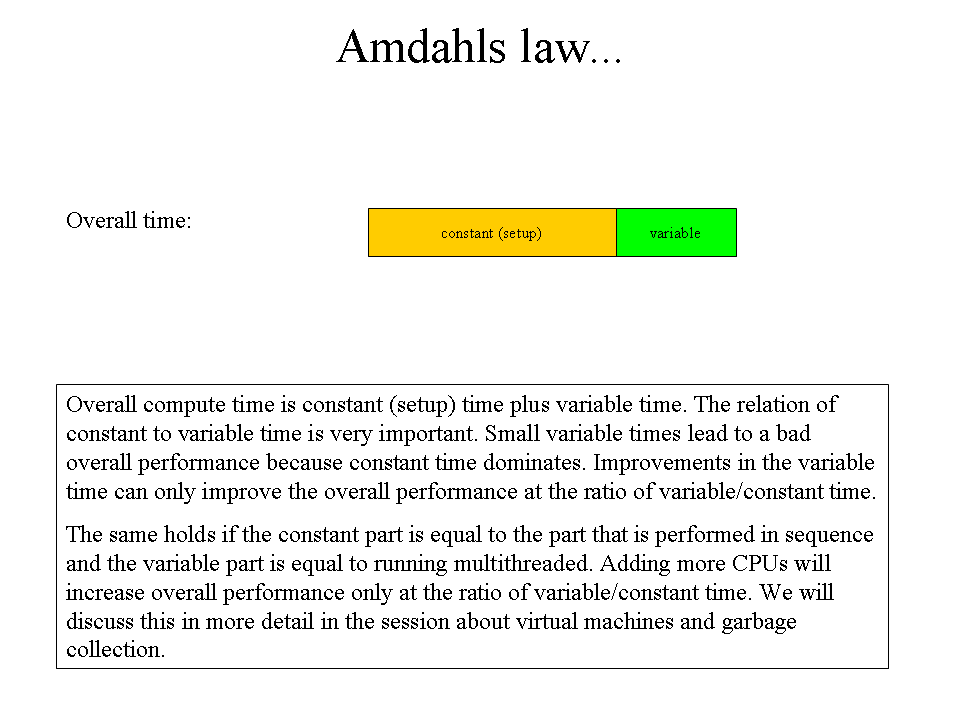 Amdahls law...

Overall time:

constant (setup)

variable

Overall compute time is constant (setup) time plus variable time. The relation of constant to variable time is very important. Small variable times lead to a bad overall performance because constant time dominates. Improvements in the variable time can only improve the overall performance at the ratio of variable/constant time.

The same holds if the constant part is equal to the part that is performed in sequence and the variable part is equal to running multithreaded. Adding more CPUs will increase overall performance only at the ratio of variable/constant time. We will discuss this in more detail in the session about virtual machines and garbage collection.